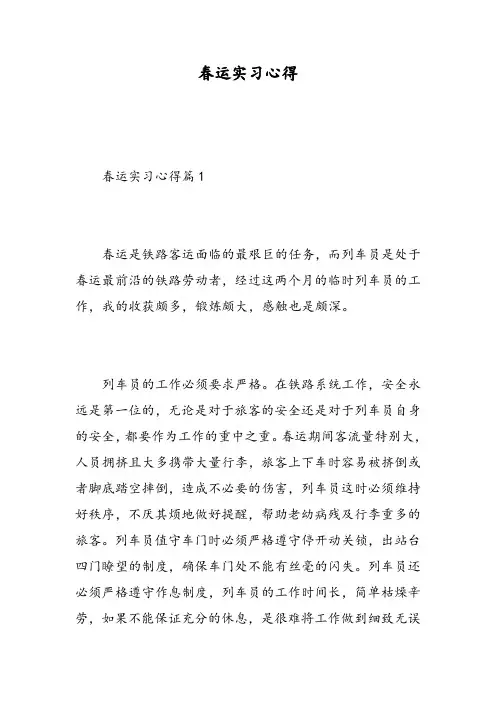 春运实习心得

春运实习心得篇1

春运是铁路客运面临的最艰巨的任务，而列车员是处于春运最前沿的铁路劳动者，经过这两个月的临时列车员的工作，我的收获颇多，锻炼颇大，感触也是颇深。

列车员的工作必须要求严格。在铁路系统工作，安全永远是第一位的，无论是对于旅客的安全还是对于列车员自身的安全，都要作为工作的重中之重。春运期间客流量特别大，人员拥挤且大多携带大量行李，旅客上下车时容易被挤倒或者脚底踏空摔倒，造成不必要的伤害，列车员这时必须维持好秩序，不厌其烦地做好提醒，帮助老幼病残及行李重多的旅客。列车员值守车门时必须严格遵守停开动关锁，出站台四门瞭望的制度，确保车门处不能有丝毫的闪失。列车员还必须严格遵守作息制度，列车员的工作时间长，简单枯燥辛劳，如果不能保证充分的休息，是很难将工作做到细致无误